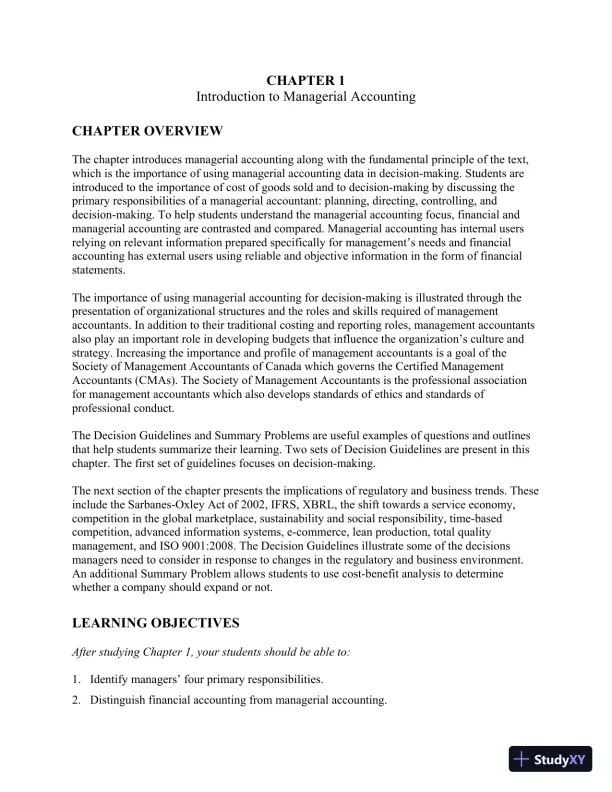 CHAPTER 1
Introduction to Managerial Accounting

CHAPTER OVERVIEW

The chapter introduces managerial accounting along with the fundamental principle of the text, which is the importance of using managerial accounting data in decision-making. Students are introduced to the importance of cost of goods sold and to decision-making by discussing the primary responsibilities of a managerial accountant: planning, directing, controlling, and decision-making. To help students understand the managerial accounting focus, financial and managerial accounting are contrasted and compared. Managerial accounting has internal users relying on relevant information prepared specifically for management's needs and financial accounting has external users using reliable and objective information in the form of financial statements.

The importance of using managerial accounting for decision-making is illustrated through the presentation of organizational structures and the roles and skills required of management accountants. In addition to their traditional costing and reporting roles, management accountants also play an important role in developing budgets that influence the organization's culture and strategy. Increasing the importance and profile of management accountants is a goal of the Society of Management Accountants of Canada which governs the Certified Management Accountants (CMAs). The Society of Management Accountants is the professional association for management accountants which also develops standards of ethics and standards of professional conduct.

The Decision Guidelines and Summary Problems are useful examples of questions and outlines that help students summarize their learning. Two sets of Decision Guidelines are present in this chapter. The first set of guidelines focuses on decision-making.

The next section of the chapter presents the implications of regulatory and business trends. These include the Sarbanes-Oxley Act of 2002, IFRS, XBRL, the shift towards a service economy, competition in the global marketplace, sustainability and social responsibility, time-based competition, advanced information systems, e-commerce, lean production, total quality management, and ISO 9001:2008. The Decision Guidelines illustrate some of the decisions managers need to consider in response to changes in the regulatory and business environment. An additional Summary Problem allows students to use cost-benefit analysis to determine whether a company should expand or not.

LEARNING OBJECTIVES

After studying Chapter 1, your students should be able to:

1. Identify managers' four primary responsibilities.
2. Distinguish financial accounting from managerial accounting.

StudyXY